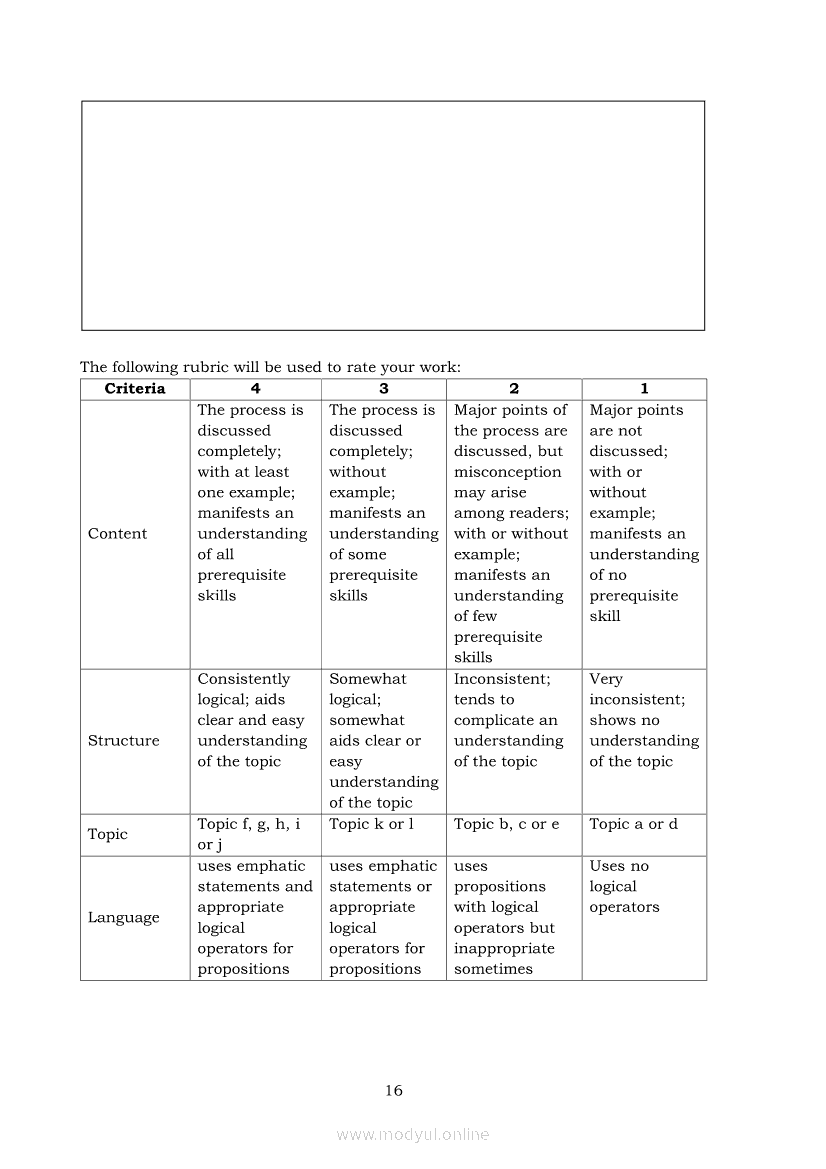 The following rubric will be used to rate your work:

| Criteria | 4 | 3 | 2 | 1 |
|---|---|---|---|---|
| Content | The process is discussed completely; with at least one example; manifests an understanding of all prerequisite skills | The process is discussed completely; without example; manifests an understanding of some prerequisite skills | Major points of the process are discussed, but misconception may arise among readers; with or without example; manifests an understanding of few prerequisite skills | Major points are not discussed; with or without example; manifests an understanding of no prerequisite skill |
| Structure | Consistently logical; aids clear and easy understanding of the topic | Somewhat logical; somewhat aids clear or easy understanding of the topic | Inconsistent; tends to complicate an understanding of the topic | Very inconsistent; shows no understanding of the topic |
| Topic | Topic f, g, h, i or j | Topic k or l | Topic b, c or e | Topic a or d |
| Language | uses emphatic statements and appropriate logical operators for propositions | uses emphatic statements or appropriate logical operators for propositions | uses propositions with logical operators but inappropriate sometimes | Uses no logical operators |

16

www.modyul.online